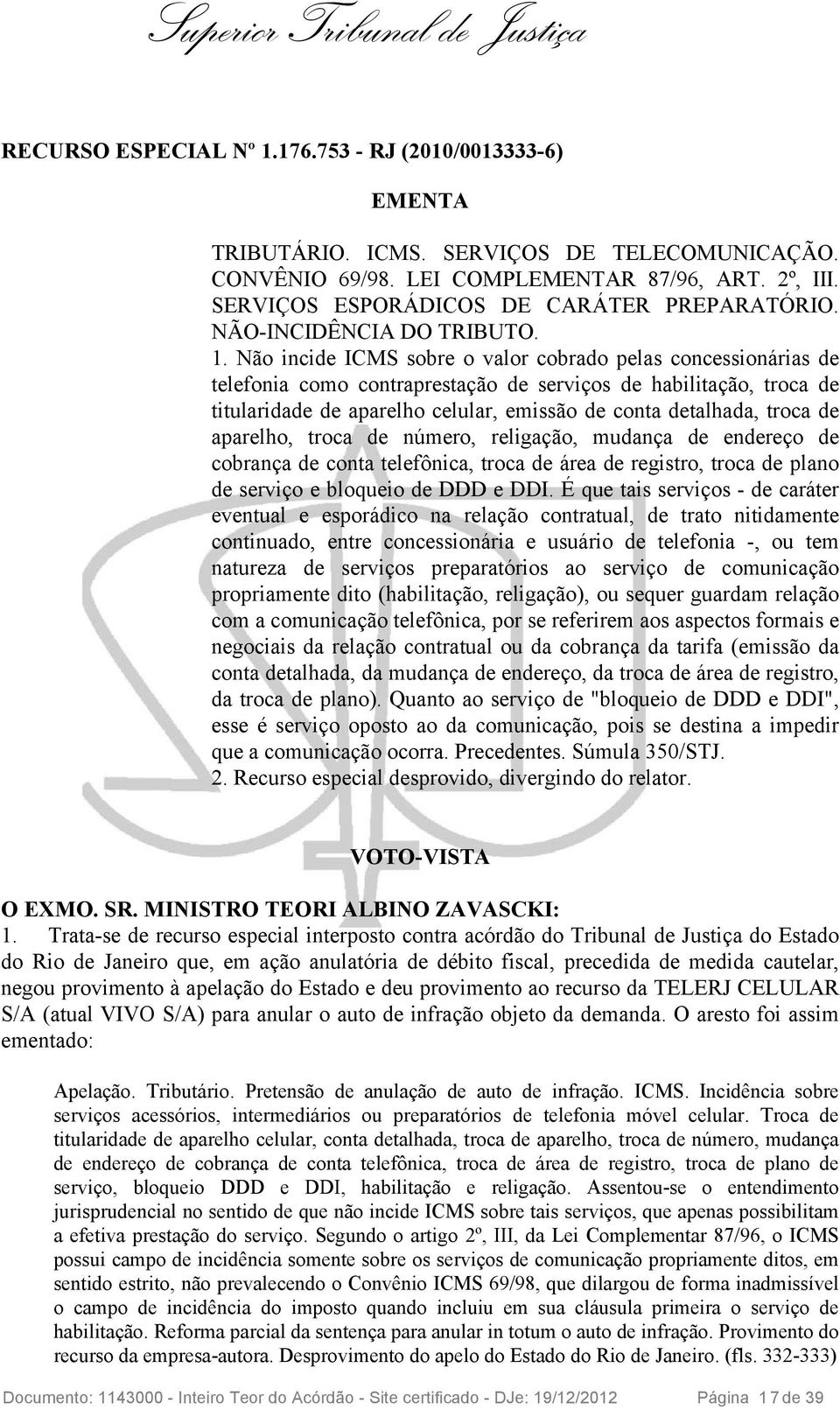 Superior Tribunal de Justiça

RECURSO ESPECIAL Nº 1.176.753 - RJ (2010/0013333-6)

EMENTA

TRIBUTÁRIO. ICMS. SERVIÇOS DE TELECOMUNICAÇÃO. CONVÊNIO 69/98. LEI COMPLEMENTAR 87/96, ART. 2º, III. SERVIÇOS ESPORÁDICOS DE CARÁTER PREPARATÓRIO. NÃO-INCIDÊNCIA DO TRIBUTO.

1. Não incide ICMS sobre o valor cobrado pelas concessionárias de telefonia como contraprestação de serviços de habilitação, troca de titularidade de aparelho celular, emissão de conta detalhada, troca de aparelho, troca de número, religação, mudança de endereço de cobrança de conta telefônica, troca de área de registro, troca de plano de serviço e bloqueio de DDD e DDI. É que tais serviços - de caráter eventual e esporádico na relação contratual, de trato nitidamente continuado, entre concessionária e usuário de telefonia -, ou tem natureza de serviços preparatórios ao serviço de comunicação propriamente dito (habilitação, religação), ou sequer guardam relação com a comunicação telefônica, por se referirem aos aspectos formais e negociais da relação contratual ou da cobrança da tarifa (emissão da conta detalhada, da mudança de endereço, da troca de área de registro, da troca de plano). Quanto ao serviço de "bloqueio de DDD e DDI", esse é serviço oposto ao da comunicação, pois se destina a impedir que a comunicação ocorra. Precedentes. Súmula 350/STJ.
2. Recurso especial desprovido, divergindo do relator.

VOTO-VISTA

O EXMO. SR. MINISTRO TEORI ALBINO ZAVASCKI:
1. Trata-se de recurso especial interposto contra acórdão do Tribunal de Justiça do Estado do Rio de Janeiro que, em ação anulatória de débito fiscal, precedida de medida cautelar, negou provimento à apelação do Estado e deu provimento ao recurso da TELERJ CELULAR S/A (atual VIVO S/A) para anular o auto de infração objeto da demanda. O aresto foi assim ementado:

Apelação. Tributário. Pretensão de anulação de auto de infração. ICMS. Incidência sobre serviços acessórios, intermediários ou preparatórios de telefonia móvel celular. Troca de titularidade de aparelho celular, conta detalhada, troca de aparelho, troca de número, mudança de endereço de cobrança de conta telefônica, troca de área de registro, troca de plano de serviço, bloqueio DDD e DDI, habilitação e religação. Assentou-se o entendimento jurisprudencial no sentido de que não incide ICMS sobre tais serviços, que apenas possibilitam a efetiva prestação do serviço. Segundo o artigo 2º, III, da Lei Complementar 87/96, o ICMS possui campo de incidência somente sobre os serviços de comunicação propriamente ditos, em sentido estrito, não prevalecendo o Convênio ICMS 69/98, que dilargou de forma inadmissível o campo de incidência do imposto quando incluiu em sua cláusula primeira o serviço de habilitação. Reforma parcial da sentença para anular in totum o auto de infração. Provimento do recurso da empresa-autora. Desprovimento do apelo do Estado do Rio de Janeiro. (fls. 332-333)

Documento: 1143000 - Inteiro Teor do Acórdão - Site certificado - DJe: 19/12/2012 Página 17 de 39